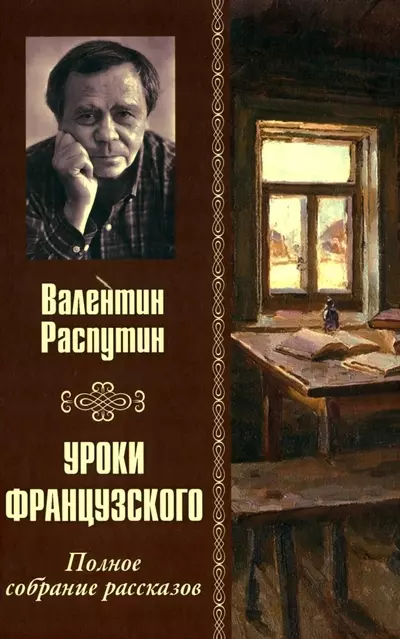 Валентин Распутин

УРОКИ ФРАНЦУЗСКОГО

Полное собрание рассказов